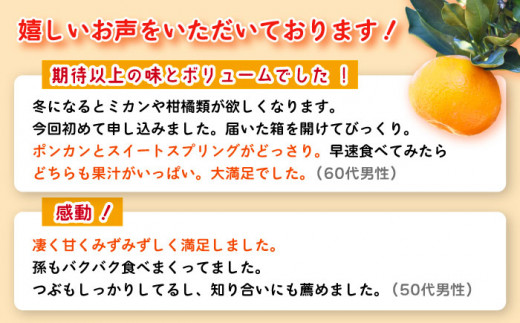 嬉しいお声をいただいております！

期待以上の味とボリュームでした！

冬になるとミカンや柑橘類が欲しくなります。
今回初めて申し込みました。届いた箱を開けてびっくり。
ポンカンとスイートスプリングがどっさり。早速食べてみたら
どちらも果汁がいっぱい。大満足でした。（60代男性）

感動！

凄く甘くみずみずしく満足しました。
孫もバクバク食べまくってました。
つぶもしっかりしてるし、知り合いにも薦めました。（50代男性）